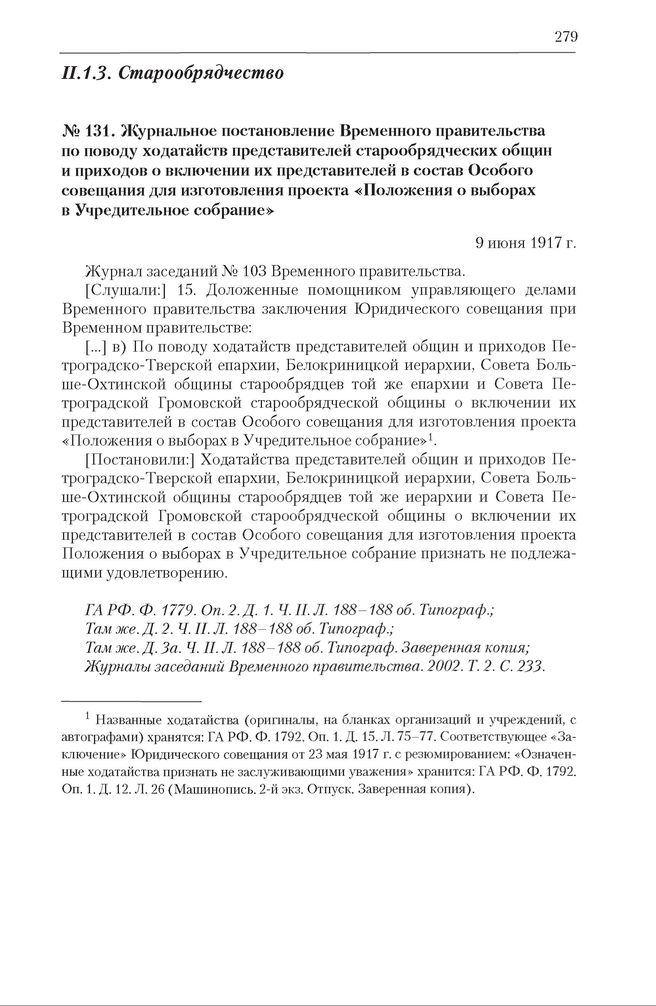 279

II.1.3. Старообрядчество

№ 131. Журнальное постановление Временного правительства по поводу ходатайств представителей старообрядческих общин и приходов о включении их представителей в состав Особого совещания для изготовления проекта «Положения о выборах в Учредительное собрание»

9 июня 1917 г.

Журнал заседаний № 103 Временного правительства.

[Слушали:] 15. Доложенные помощником управляющего делами Временного правительства заключения Юридического совещания при Временном правительстве:

[...] в) По поводу ходатайств представителей общин и приходов Петроградско-Тверской епархии, Белокриницкой иерархии, Совета Больше-Охтинской общины старообрядцев той же епархии и Совета Петроградской Громовской старообрядческой общины о включении их представителей в состав Особого совещания для изготовления проекта «Положения о выборах в Учредительное собрание»$^1$.

[Постановили:] Ходатайства представителей общин и приходов Петроградско-Тверской епархии, Белокриницкой иерархии, Совета Больше-Охтинской общины старообрядцев той же иерархии и Совета Петроградской Громовской старообрядческой общины о включении их представителей в состав Особого совещания для изготовления проекта Положения о выборах в Учредительное собрание признать не подлежащими удовлетворению.

ГА РФ. Ф. 1779. Оп. 2. Д. 1. Ч. II. Л. 188–188 об. Типограф.;
Там же. Д. 2. Ч. II. Л. 188–188 об. Типограф.;
Там же. Д. 3а. Ч. II. Л. 188–188 об. Типограф. Заверенная копия;
Журналы заседаний Временного правительства. 2002. Т. 2. С. 233.

$^1$ Названные ходатайства (оригиналы, на бланках организаций и учреждений, с автографами) хранятся: ГА РФ. Ф. 1792. Оп. 1. Д. 15. Л. 75–77. Соответствующее «Заключение» Юридического совещания от 23 мая 1917 г. с резюмированием: «Означенные ходатайства признать не заслуживающими уважения» хранится: ГА РФ. Ф. 1792. Оп. 1. Д. 12. Л. 26 (Машинопись. 2-й экз. Отпуск. Заверенная копия).